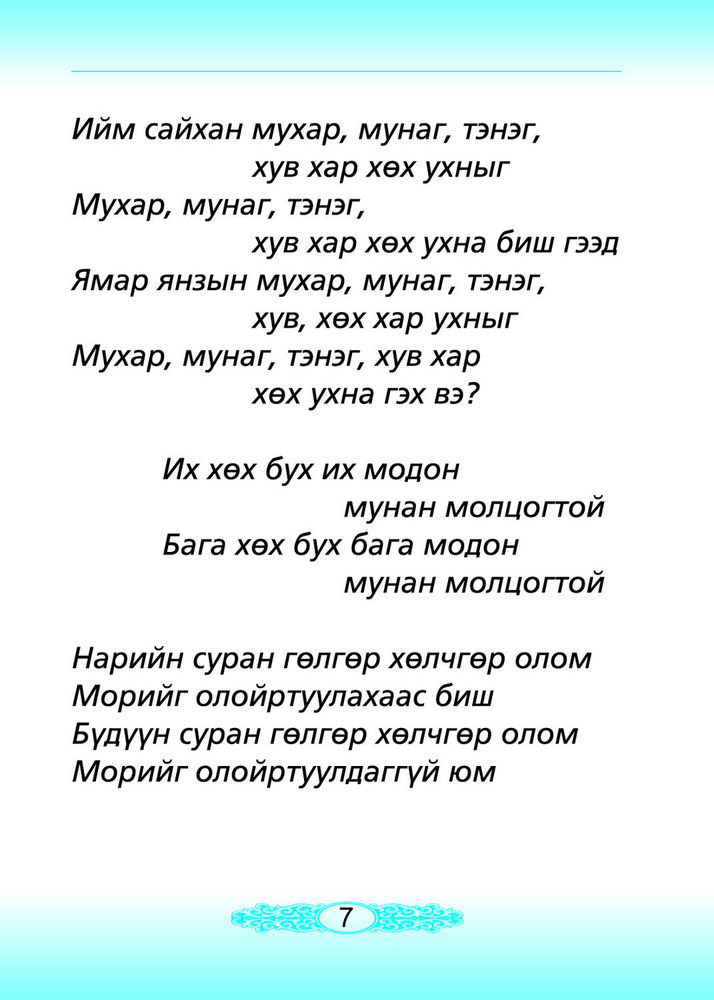 Ийм сайхан мухар, мунаг, тэнэг,
хув хар хөх ухныг
Мухар, мунаг, тэнэг,
хув хар хөх ухна биш гээд
Ямар янзын мухар, мунаг, тэнэг,
хув, хөх хар ухныг
Мухар, мунаг, тэнэг, хув хар
хөх ухна гэх вэ?

Их хөх бух их модон
мунан молцогтой
Бага хөх бух бага модон
мунан молцогтой

Нарийн суран гөлгөр хөлчгөр олом
Морийг олойртуулахаас биш
Бүдүүн суран гөлгөр хөлчгөр олом
Морийг олойртуулдаггүй юм

7